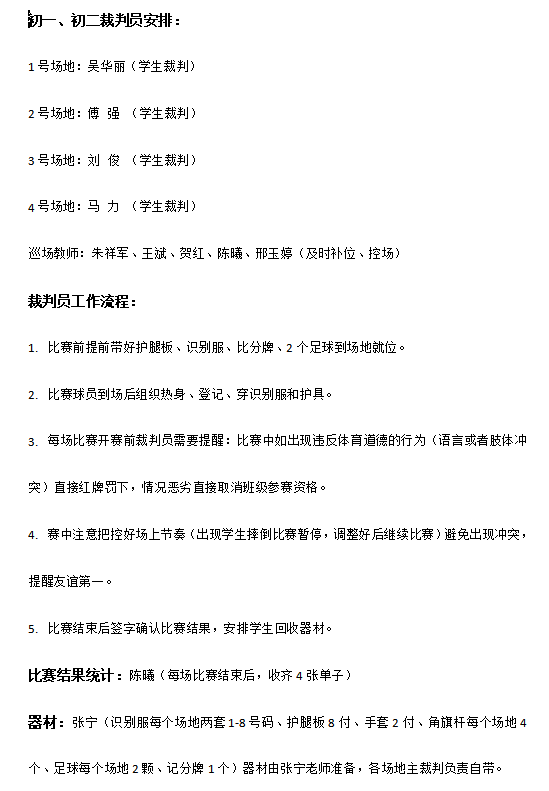 初一、初二裁判员安排：

1号场地：吴华丽（学生裁判）

2号场地：傅 强 （学生裁判）

3号场地：刘 俊 （学生裁判）

4号场地：马 力 （学生裁判）

巡场教师：朱祥军、王斌、贺红、陈曦、邢玉婷（及时补位、控场）

裁判员工作流程：

1. 比赛前提前带好护腿板、识别服、比分牌、2个足球到场地就位。

2. 比赛球员到场后组织热身、登记、穿识别服和护具。

3. 每场比赛开赛前裁判员需要提醒：比赛中如出现违反体育道德的行为（语言或者肢体冲突）直接红牌罚下，情况恶劣直接取消班级参赛资格。

4. 赛中注意把控好场上节奏（出现学生摔倒比赛暂停，调整好后继续比赛）避免出现冲突，提醒友谊第一。

5. 比赛结束后签字确认比赛结果，安排学生回收器材。

比赛结果统计：陈曦（每场比赛结束后，收齐4张单子）

器材：张宁（识别服每个场地两套1-8号码、护腿板8付、手套2付、角旗杆每个场地4个、足球每个场地2颗、记分牌1个）器材由张宁老师准备，各场地主裁判负责自带。